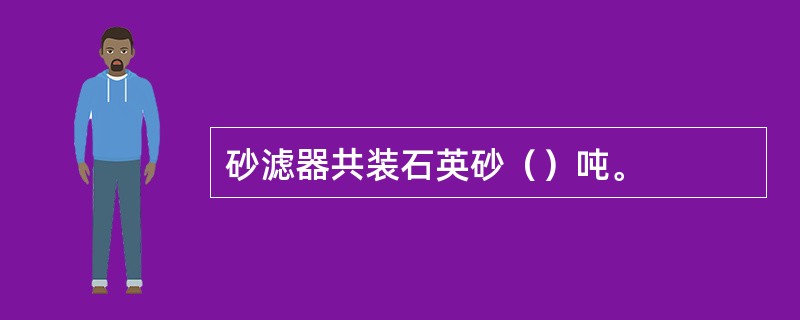 砂滤器共装石英砂（）吨。